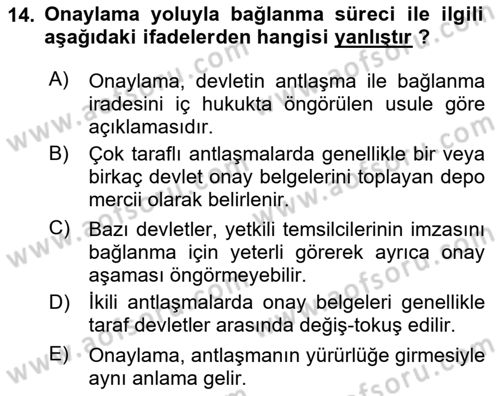 14. Onaylama yoluyla bağlanma süreci ile ilgili aşağıdaki ifadelerden hangisi yanlıştır ?

A) Onaylama, devletin antlaşma ile bağlanma iradesini iç hukukta öngörülen usule göre açıklamasıdır.

B) Çok taraflı antlaşmalarda genellikle bir veya birkaç devlet onay belgelerini toplayan depo mercii olarak belirlenir.

C) Bazı devletler, yetkili temsilcilerinin imzasını bağlanma için yeterli görerek ayrıca onay aşaması öngörmeyebilir.

D) İkili antlaşmalarda onay belgeleri genellikle taraf devletler arasında değiş-tokuş edilir.

E) Onaylama, antlaşmanın yürürlüğe girmesiyle aynı anlama gelir.

www.aofsoru.com